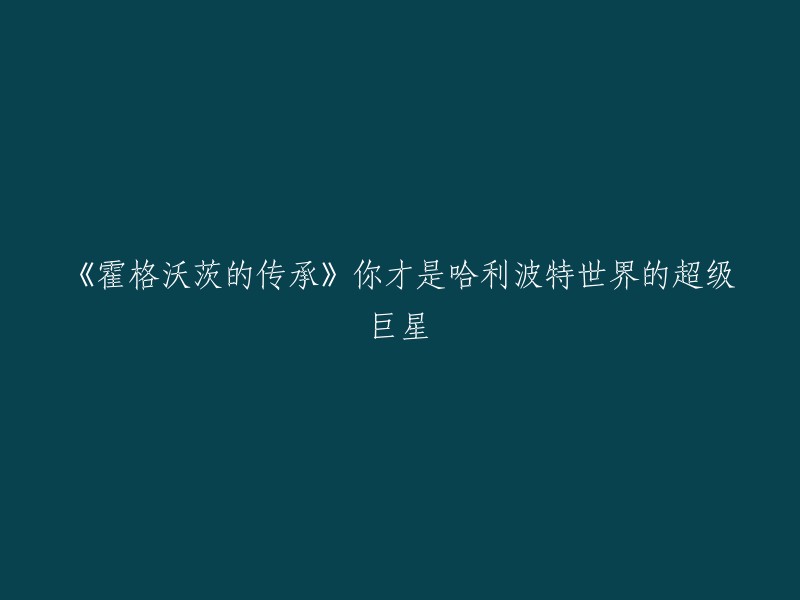 《霍格沃茨的传承》你才是哈利波特世界的超级巨星